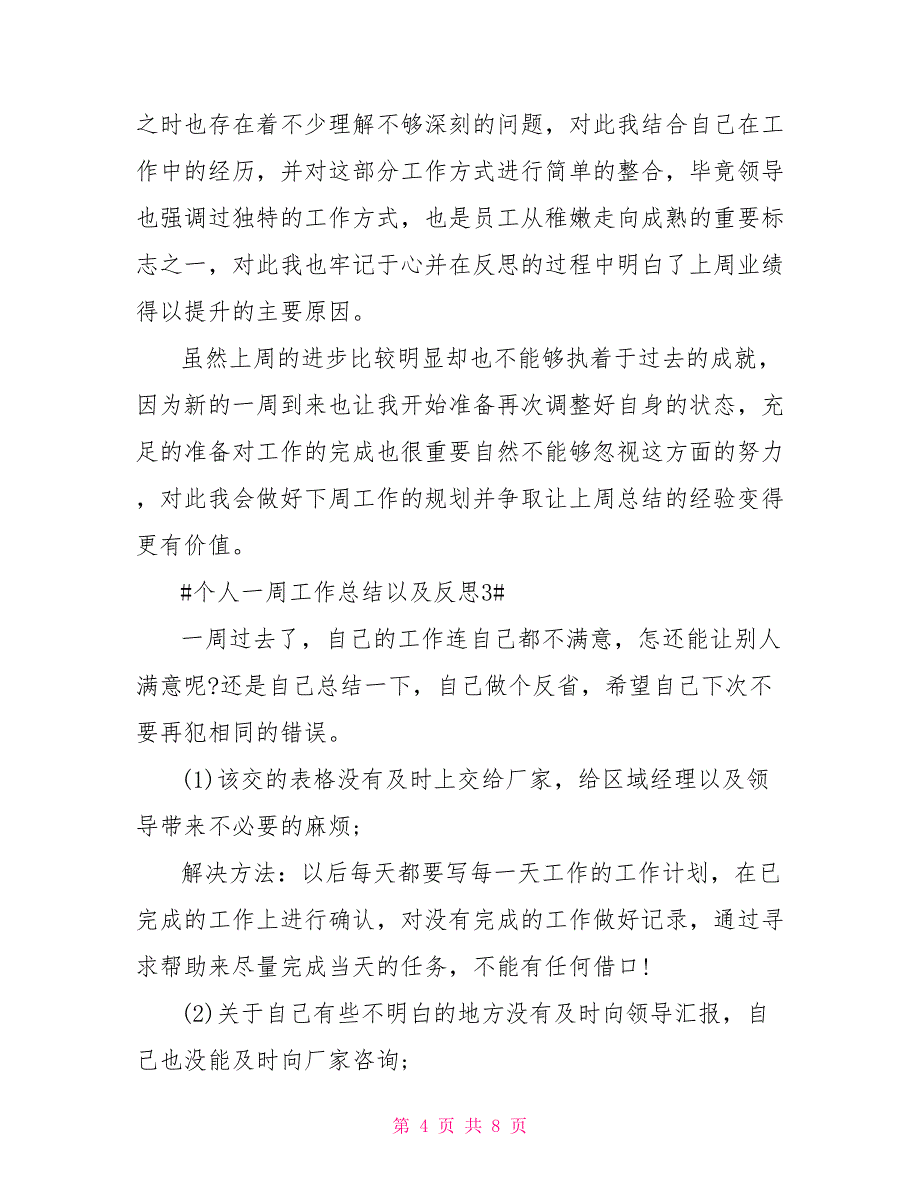 之时也存在着不少理解不够深刻的问题，对此我结合自己在工作中的经历，并对这部分工作方式进行简单的整合，毕竟领导也强调过独特的工作方式，也是员工从稚嫩走向成熟的重要标志之一，对此我也牢记于心并在反思的过程中明白了上周业绩得以提升的主要原因。

虽然上周的进步比较明显却也不能够执着于过去的成就，因为新的一周到来也让我开始准备再次调整好自身的状态，充足的准备对工作的完成也很重要自然不能够忽视这方面的努力，对此我会做好下周工作的规划并争取让上周总结的经验变得更有价值。

#个人一周工作总结以及反思3#

一周过去了，自己的工作连自己都不满意，怎还能让别人满意呢?还是自己总结一下，自己做个反省，希望自己下次不要再犯相同的错误。

(1)该交的表格没有及时上交给厂家，给区域经理以及领导带来不必要的麻烦；

解决方法：以后每天都要写每一天工作的工作计划，在已完成的工作上进行确认，对没有完成的工作做好记录，通过寻求帮助来尽量完成当天的任务，不能有任何借口!

(2)关于自己有些不明白的地方没有及时向领导汇报，自己也没能及时向厂家咨询；

第 4 页 共 8 页